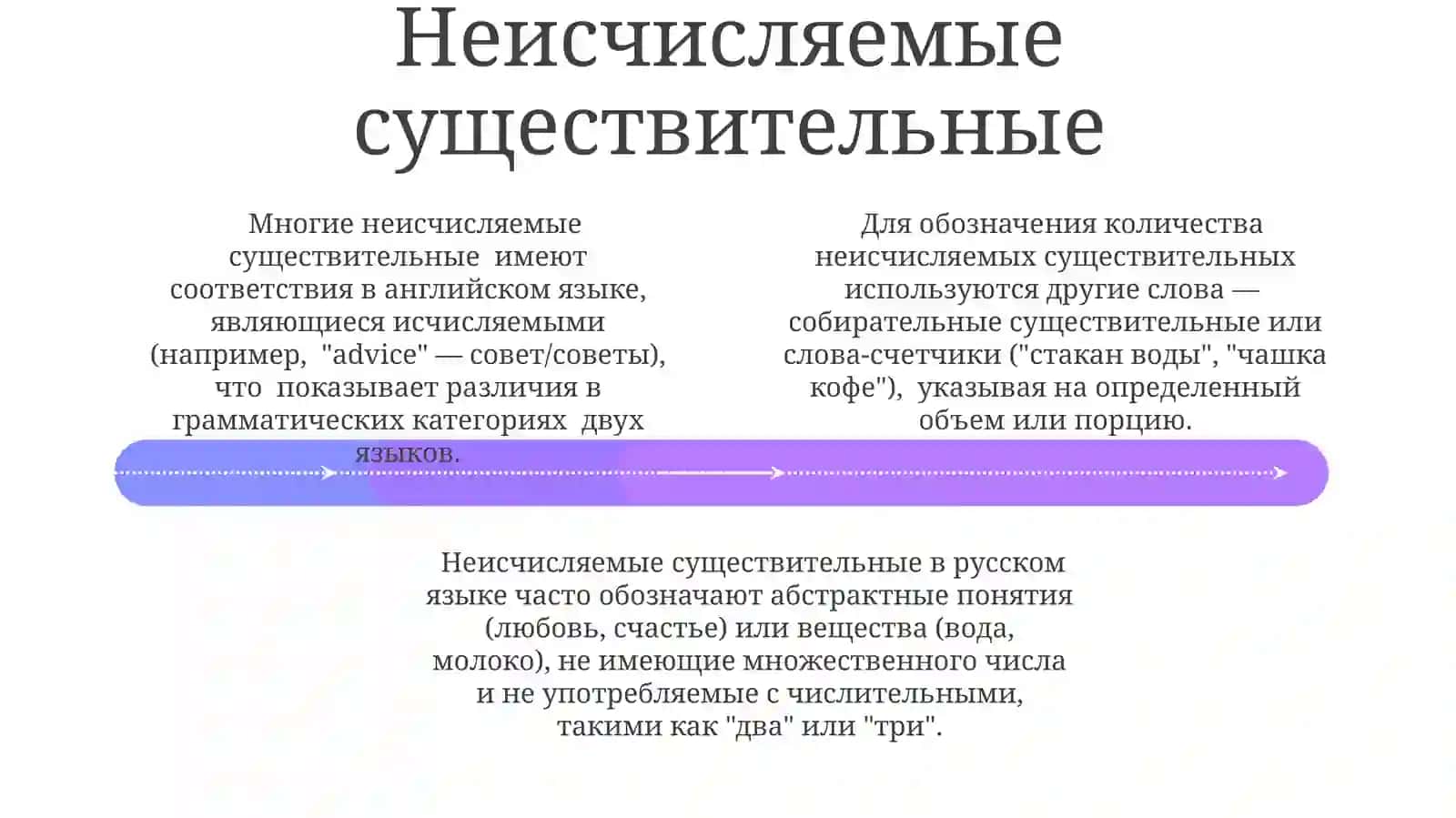 Неисчисляемые существительные

Многие неисчисляемые существительные имеют соответствия в английском языке, являющиеся исчисляемыми (например, "advice" — совет/советы), что показывает различия в грамматических категориях двух языков.

Для обозначения количества неисчисляемых существительных используются другие слова — собирательные существительные или слова-счетчики ("стакан воды", "чашка кофе"), указывая на определенный объем или порцию.

Неисчисляемые существительные в русском языке часто обозначают абстрактные понятия (любовь, счастье) или вещества (вода, молоко), не имеющие множественного числа и не употребляемые с числительными, такими как "два" или "три".